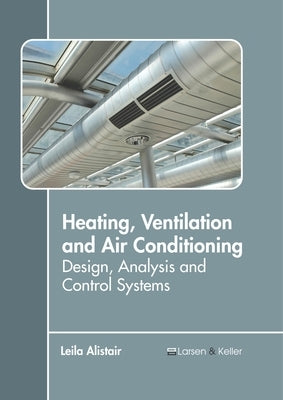 Heating, Ventilation and Air Conditioning
Design, Analysis and Control Systems

Leila Alistair

Larsen & Keller